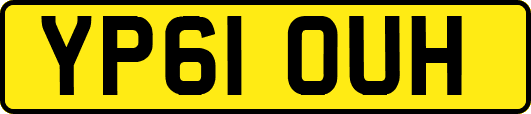 YP61 OUH